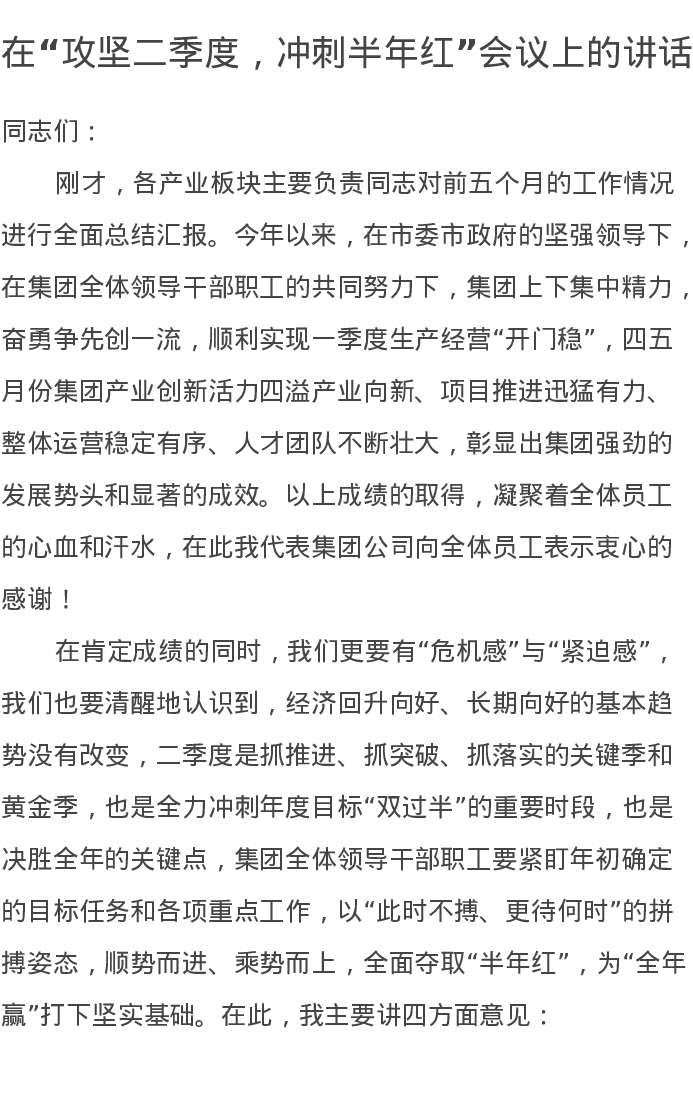 在“攻坚二季度，冲刺半年红”会议上的讲话

同志们：

刚才，各产业板块主要负责同志对前五个月的工作情况进行全面总结汇报。今年以来，在市委市政府的坚强领导下，在集团全体领导干部职工的共同努力下，集团上下集中精力，奋勇争先创一流，顺利实现一季度生产经营“开门稳”，四五月份集团产业创新活力四溢产业向新、项目推进迅猛有力、整体运营稳定有序、人才团队不断壮大，彰显出集团强劲的发展势头和显著的成效。以上成绩的取得，凝聚着全体员工的心血和汗水，在此我代表集团公司向全体员工表示衷心的感谢！

在肯定成绩的同时，我们更要有“危机感”与“紧迫感”，我们也要清醒地认识到，经济回升向好、长期向好的基本趋势没有改变，二季度是抓推进、抓突破、抓落实的关键季和黄金季，也是全力冲刺年度目标“双过半”的重要时段，也是决胜全年的关键点，集团全体领导干部职工要紧盯年初确定的目标任务和各项重点工作，以“此时不搏、更待何时”的拼搏姿态，顺势而进、乘势而上，全面夺取“半年红”，为“全年赢”打下坚实基础。在此，我主要讲四方面意见：